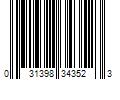 0 31398 34352 3